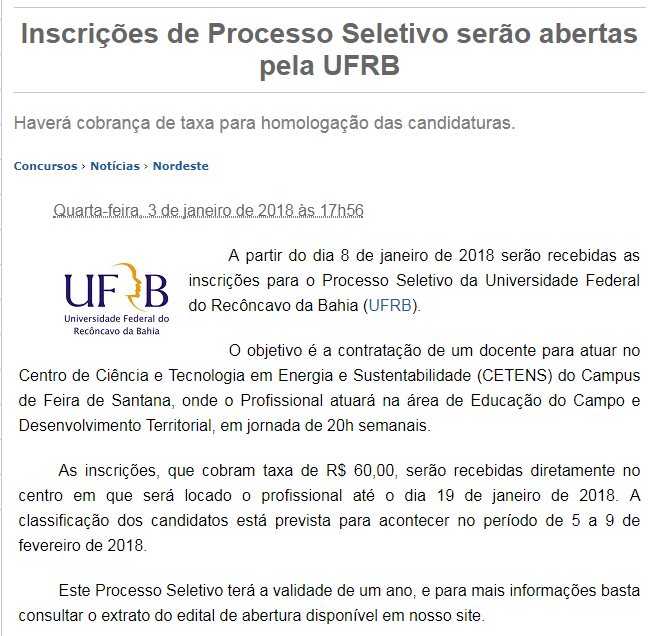 Inscrições de Processo Seletivo serão abertas pela UFRB

Haverá cobrança de taxa para homologação das candidaturas.

Concursos › Notícias › Nordeste

Quarta-feira, 3 de janeiro de 2018 às 17h56

UFRB
Universidade Federal do Recôncavo da Bahia

A partir do dia 8 de janeiro de 2018 serão recebidas as inscrições para o Processo Seletivo da Universidade Federal do Recôncavo da Bahia (UFRB).

O objetivo é a contratação de um docente para atuar no Centro de Ciência e Tecnologia em Energia e Sustentabilidade (CETENS) do Campus de Feira de Santana, onde o Profissional atuará na área de Educação do Campo e Desenvolvimento Territorial, em jornada de 20h semanais.

As inscrições, que cobram taxa de R$ 60,00, serão recebidas diretamente no centro em que será locado o profissional até o dia 19 de janeiro de 2018. A classificação dos candidatos está prevista para acontecer no período de 5 a 9 de fevereiro de 2018.

Este Processo Seletivo terá a validade de um ano, e para mais informações basta consultar o extrato do edital de abertura disponível em nosso site.